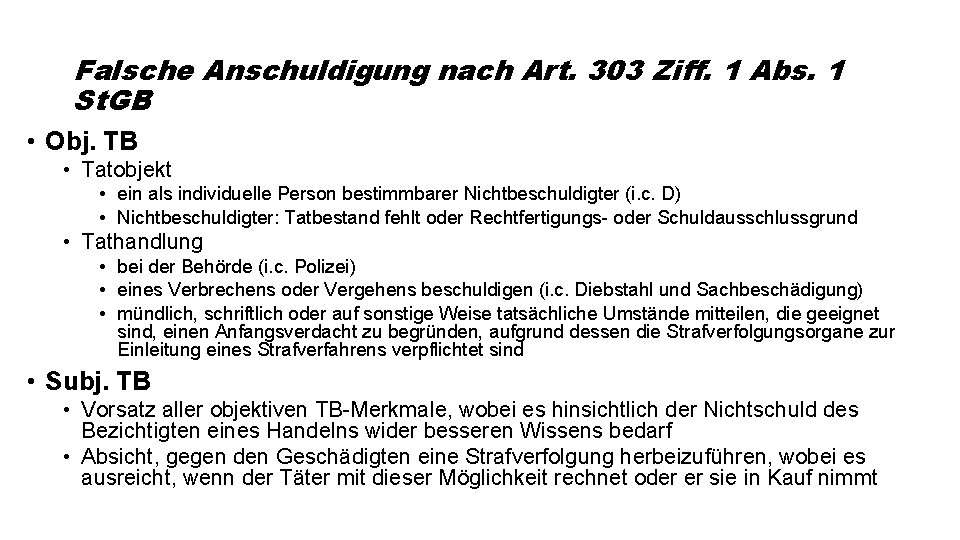 Falsche Anschuldigung nach Art. 303 Ziff. 1 Abs. 1 StGB

• Obj. TB
  • Tatobjekt
    • ein als individuelle Person bestimmbarer Nichtbeschuldigter (i.c. D)
    • Nichtbeschuldigter: Tatbestand fehlt oder Rechtfertigungs- oder Schuldausschlussgrund
  • Tathandlung
    • bei der Behörde (i.c. Polizei)
    • eines Verbrechens oder Vergehens beschuldigen (i.c. Diebstahl und Sachbeschädigung)
    • mündlich, schriftlich oder auf sonstige Weise tatsächliche Umstände mitteilen, die geeignet sind, einen Anfangsverdacht zu begründen, aufgrund dessen die Strafverfolgungsorgane zur Einleitung eines Strafverfahrens verpflichtet sind

• Subj. TB
  • Vorsatz aller objektiven TB-Merkmale, wobei es hinsichtlich der Nichtschuld des Bezichtigten eines Handelns wider besseren Wissens bedarf
  • Absicht, gegen den Geschädigten eine Strafverfolgung herbeizuführen, wobei es ausreicht, wenn der Täter mit dieser Möglichkeit rechnet oder er sie in Kauf nimmt